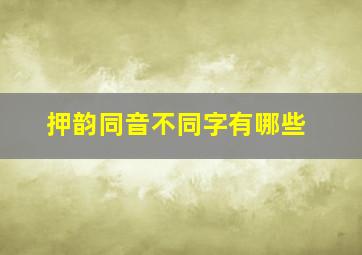 押韵同音不同字有哪些